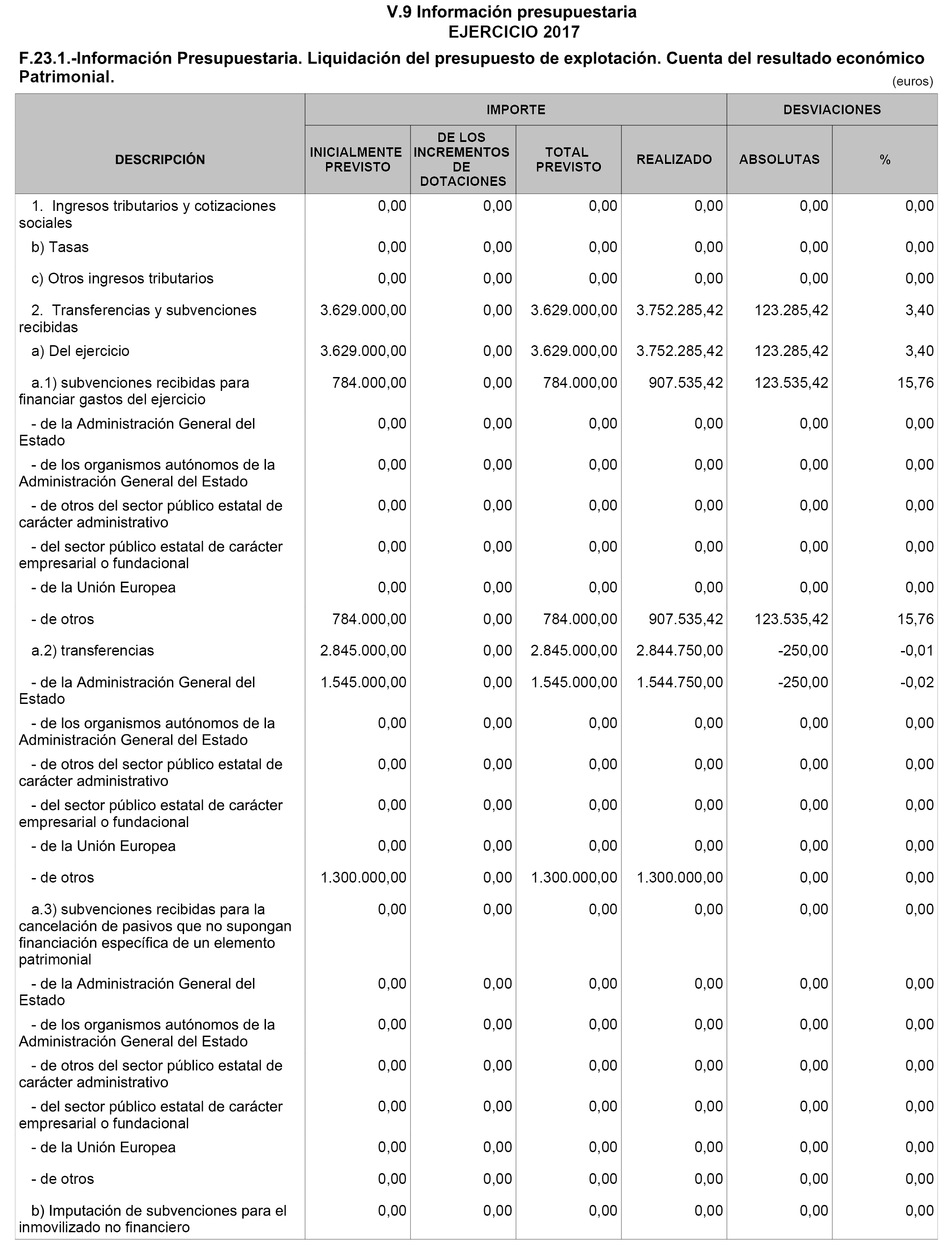 V.9 Información presupuestaria
EJERCICIO 2017

F.23.1.-Información Presupuestaria. Liquidación del presupuesto de explotación. Cuenta del resultado económico Patrimonial.

(euros)

| DESCRIPCIÓN | IMPORTE INICIALMENTE PREVISTO | IMPORTE DE LOS INCREMENTOS DE DOTACIONES | IMPORTE TOTAL PREVISTO | IMPORTE REALIZADO | DESVIACIONES ABSOLUTAS | DESVIACIONES % |
|---|---|---|---|---|---|---|
| 1. Ingresos tributarios y cotizaciones sociales | 0,00 | 0,00 | 0,00 | 0,00 | 0,00 | 0,00 |
| b) Tasas | 0,00 | 0,00 | 0,00 | 0,00 | 0,00 | 0,00 |
| c) Otros ingresos tributarios | 0,00 | 0,00 | 0,00 | 0,00 | 0,00 | 0,00 |
| 2. Transferencias y subvenciones recibidas | 3.629.000,00 | 0,00 | 3.629.000,00 | 3.752.285,42 | 123.285,42 | 3,40 |
| a) Del ejercicio | 3.629.000,00 | 0,00 | 3.629.000,00 | 3.752.285,42 | 123.285,42 | 3,40 |
| a.1) subvenciones recibidas para financiar gastos del ejercicio | 784.000,00 | 0,00 | 784.000,00 | 907.535,42 | 123.535,42 | 15,76 |
| - de la Administración General del Estado | 0,00 | 0,00 | 0,00 | 0,00 | 0,00 | 0,00 |
| - de los organismos autónomos de la Administración General del Estado | 0,00 | 0,00 | 0,00 | 0,00 | 0,00 | 0,00 |
| - de otros del sector público estatal de carácter administrativo | 0,00 | 0,00 | 0,00 | 0,00 | 0,00 | 0,00 |
| - del sector público estatal de carácter empresarial o fundacional | 0,00 | 0,00 | 0,00 | 0,00 | 0,00 | 0,00 |
| - de la Unión Europea | 0,00 | 0,00 | 0,00 | 0,00 | 0,00 | 0,00 |
| - de otros | 784.000,00 | 0,00 | 784.000,00 | 907.535,42 | 123.535,42 | 15,76 |
| a.2) transferencias | 2.845.000,00 | 0,00 | 2.845.000,00 | 2.844.750,00 | -250,00 | -0,01 |
| - de la Administración General del Estado | 1.545.000,00 | 0,00 | 1.545.000,00 | 1.544.750,00 | -250,00 | -0,02 |
| - de los organismos autónomos de la Administración General del Estado | 0,00 | 0,00 | 0,00 | 0,00 | 0,00 | 0,00 |
| - de otros del sector público estatal de carácter administrativo | 0,00 | 0,00 | 0,00 | 0,00 | 0,00 | 0,00 |
| - del sector público estatal de carácter empresarial o fundacional | 0,00 | 0,00 | 0,00 | 0,00 | 0,00 | 0,00 |
| - de la Unión Europea | 0,00 | 0,00 | 0,00 | 0,00 | 0,00 | 0,00 |
| - de otros | 1.300.000,00 | 0,00 | 1.300.000,00 | 1.300.000,00 | 0,00 | 0,00 |
| a.3) subvenciones recibidas para la cancelación de pasivos que no supongan financiación específica de un elemento patrimonial | 0,00 | 0,00 | 0,00 | 0,00 | 0,00 | 0,00 |
| - de la Administración General del Estado | 0,00 | 0,00 | 0,00 | 0,00 | 0,00 | 0,00 |
| - de los organismos autónomos de la Administración General del Estado | 0,00 | 0,00 | 0,00 | 0,00 | 0,00 | 0,00 |
| - de otros del sector público estatal de carácter administrativo | 0,00 | 0,00 | 0,00 | 0,00 | 0,00 | 0,00 |
| - del sector público estatal de carácter empresarial o fundacional | 0,00 | 0,00 | 0,00 | 0,00 | 0,00 | 0,00 |
| - de la Unión Europea | 0,00 | 0,00 | 0,00 | 0,00 | 0,00 | 0,00 |
| - de otros | 0,00 | 0,00 | 0,00 | 0,00 | 0,00 | 0,00 |
| b) Imputación de subvenciones para el inmovilizado no financiero | 0,00 | 0,00 | 0,00 | 0,00 | 0,00 | 0,00 |